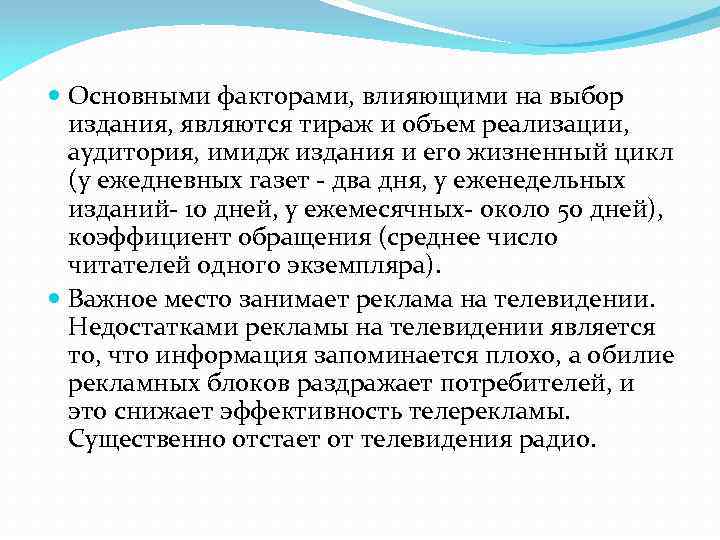 Основными факторами, влияющими на выбор издания, являются тираж и объем реализации, аудитория, имидж издания и его жизненный цикл (у ежедневных газет - два дня, у еженедельных изданий- 10 дней, у ежемесячных- около 50 дней), коэффициент обращения (среднее число читателей одного экземпляра).

Важное место занимает реклама на телевидении. Недостатками рекламы на телевидении является то, что информация запоминается плохо, а обилие рекламных блоков раздражает потребителей, и это снижает эффективность телерекламы. Существенно отстает от телевидения радио.